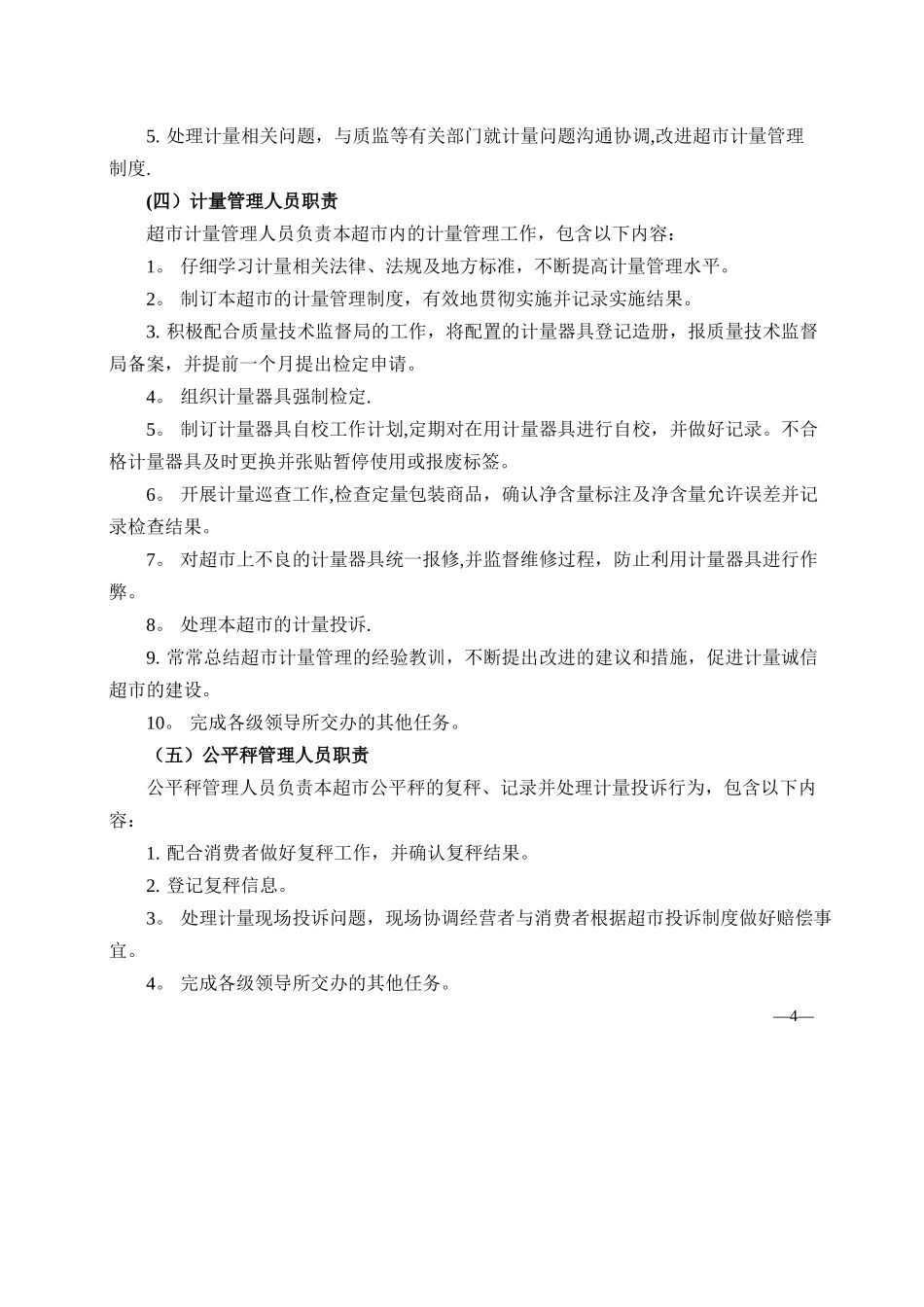 5. 处理计量相关问题，与质监等有关部门就计量问题沟通协调,改进超市计量管理制度.

(四）计量管理人员职责

超市计量管理人员负责本超市内的计量管理工作，包含以下内容：

1。 仔细学习计量相关法律、法规及地方标准，不断提高计量管理水平。

2。 制订本超市的计量管理制度，有效地贯彻实施并记录实施结果。

3. 积极配合质量技术监督局的工作，将配置的计量器具登记造册，报质量技术监督局备案，并提前一个月提出检定申请。

4。 组织计量器具强制检定.

5。 制订计量器具自校工作计划,定期对在用计量器具进行自校，并做好记录。不合格计量器具及时更换并张贴暂停使用或报废标签。

6。 开展计量巡查工作,检查定量包装商品，确认净含量标注及净含量允许误差并记录检查结果。

7。 对超市上不良的计量器具统一报修,并监督维修过程，防止利用计量器具进行作弊。

8。 处理本超市的计量投诉.

9. 常常总结超市计量管理的经验教训，不断提出改进的建议和措施，促进计量诚信超市的建设。

10。 完成各级领导所交办的其他任务。

（五）公平秤管理人员职责

公平秤管理人员负责本超市公平秤的复秤、记录并处理计量投诉行为，包含以下内容：

1. 配合消费者做好复秤工作，并确认复秤结果。

2. 登记复秤信息。

3。 处理计量现场投诉问题，现场协调经营者与消费者根据超市投诉制度做好赔偿事宜。

4。 完成各级领导所交办的其他任务。

—4—